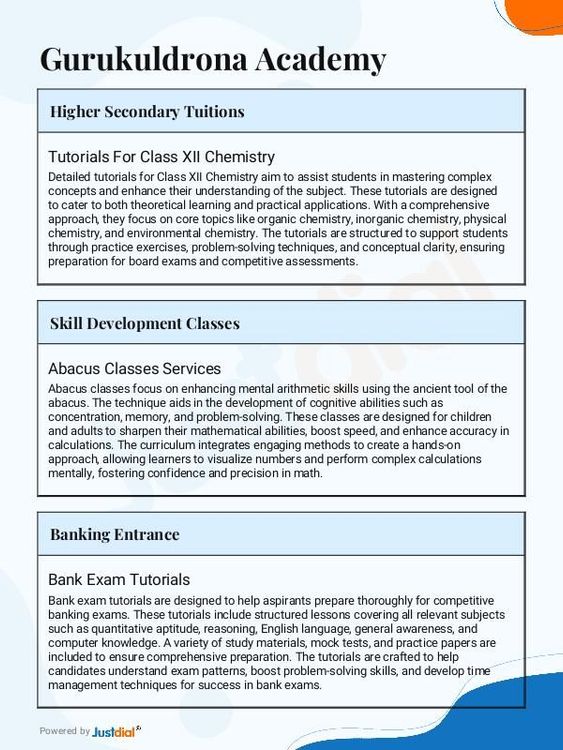 Gurukuldrona Academy

Higher Secondary Tuitions

Tutorials For Class XII Chemistry

Detailed tutorials for Class XII Chemistry aim to assist students in mastering complex concepts and enhance their understanding of the subject. These tutorials are designed to cater to both theoretical learning and practical applications. With a comprehensive approach, they focus on core topics like organic chemistry, inorganic chemistry, physical chemistry, and environmental chemistry. The tutorials are structured to support students through practice exercises, problem-solving techniques, and conceptual clarity, ensuring preparation for board exams and competitive assessments.

Skill Development Classes

Abacus Classes Services

Abacus classes focus on enhancing mental arithmetic skills using the ancient tool of the abacus. The technique aids in the development of cognitive abilities such as concentration, memory, and problem-solving. These classes are designed for children and adults to sharpen their mathematical abilities, boost speed, and enhance accuracy in calculations. The curriculum integrates engaging methods to create a hands-on approach, allowing learners to visualize numbers and perform complex calculations mentally, fostering confidence and precision in math.

Banking Entrance

Bank Exam Tutorials

Bank exam tutorials are designed to help aspirants prepare thoroughly for competitive banking exams. These tutorials include structured lessons covering all relevant subjects such as quantitative aptitude, reasoning, English language, general awareness, and computer knowledge. A variety of study materials, mock tests, and practice papers are included to ensure comprehensive preparation. The tutorials are crafted to help candidates understand exam patterns, boost problem-solving skills, and develop time management techniques for success in bank exams.

Powered by Justdial